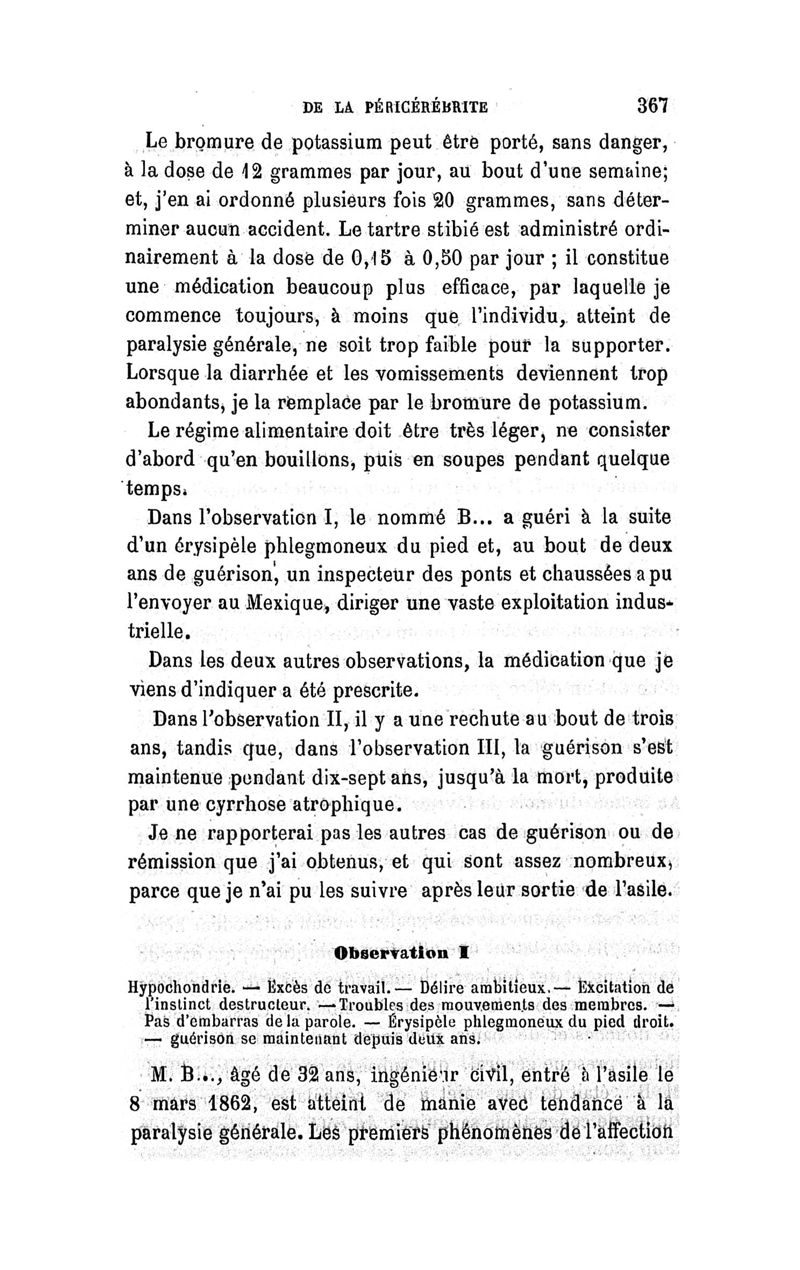 DE LA PÉRICÉRÉBRITE 367

Le bromure de potassium peut être porté, sans danger, à la dose de 12 grammes par jour, au bout d'une semaine; et, j'en ai ordonné plusieurs fois 20 grammes, sans déterminer aucun accident. Le tartre stibié est administré ordinairement à la dose de 0,15 à 0,50 par jour ; il constitue une médication beaucoup plus efficace, par laquelle je commence toujours, à moins que l'individu, atteint de paralysie générale, ne soit trop faible pour la supporter. Lorsque la diarrhée et les vomissements deviennent trop abondants, je la remplace par le bromure de potassium.

Le régime alimentaire doit être très léger, ne consister d'abord qu'en bouillons, puis en soupes pendant quelque temps.

Dans l'observation I, le nommé B... a guéri à la suite d'un érysipèle phlegmoneux du pied et, au bout de deux ans de guérison, un inspecteur des ponts et chaussées a pu l'envoyer au Mexique, diriger une vaste exploitation industrielle.

Dans les deux autres observations, la médication que je viens d'indiquer a été prescrite.

Dans l'observation II, il y a une rechute au bout de trois ans, tandis que, dans l'observation III, la guérison s'est maintenue pendant dix-sept ans, jusqu'à la mort, produite par une cyrrhose atrophique.

Je ne rapporterai pas les autres cas de guérison ou de rémission que j'ai obtenus, et qui sont assez nombreux, parce que je n'ai pu les suivre après leur sortie de l'asile.

Observation I

Hypochondrie. — Excès de travail. — Délire ambitieux. — Excitation de l'instinct destructeur. — Troubles des mouvements des membres. — Pas d'embarras de la parole. — Érysipèle phlegmoneux du pied droit. — guérison se maintenant depuis deux ans.

M. B..., âgé de 32 ans, ingénieur civil, entré à l'asile le 8 mars 1862, est atteint de manie avec tendance à la paralysie générale. Les premiers phénomènes de l'affection